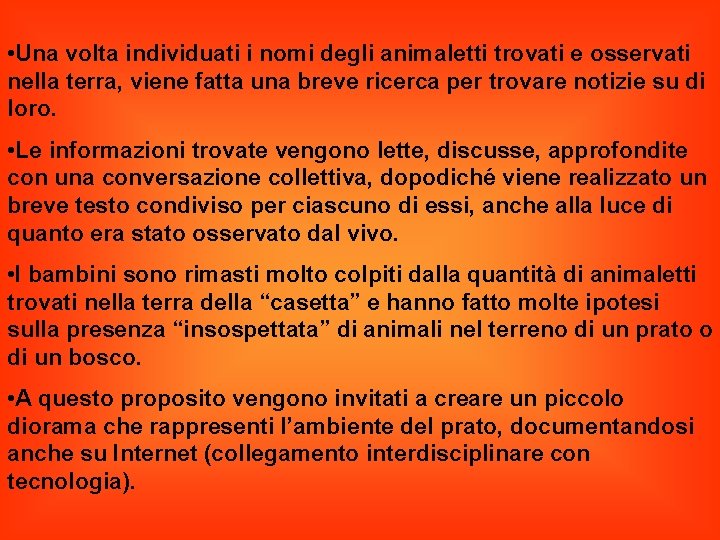 • Una volta individuati i nomi degli animaletti trovati e osservati nella terra, viene fatta una breve ricerca per trovare notizie su di loro.

• Le informazioni trovate vengono lette, discusse, approfondite con una conversazione collettiva, dopodiché viene realizzato un breve testo condiviso per ciascuno di essi, anche alla luce di quanto era stato osservato dal vivo.

• I bambini sono rimasti molto colpiti dalla quantità di animaletti trovati nella terra della "casetta" e hanno fatto molte ipotesi sulla presenza "insospettata" di animali nel terreno di un prato o di un bosco.

• A questo proposito vengono invitati a creare un piccolo diorama che rappresenti l'ambiente del prato, documentandosi anche su Internet (collegamento interdisciplinare con tecnologia).